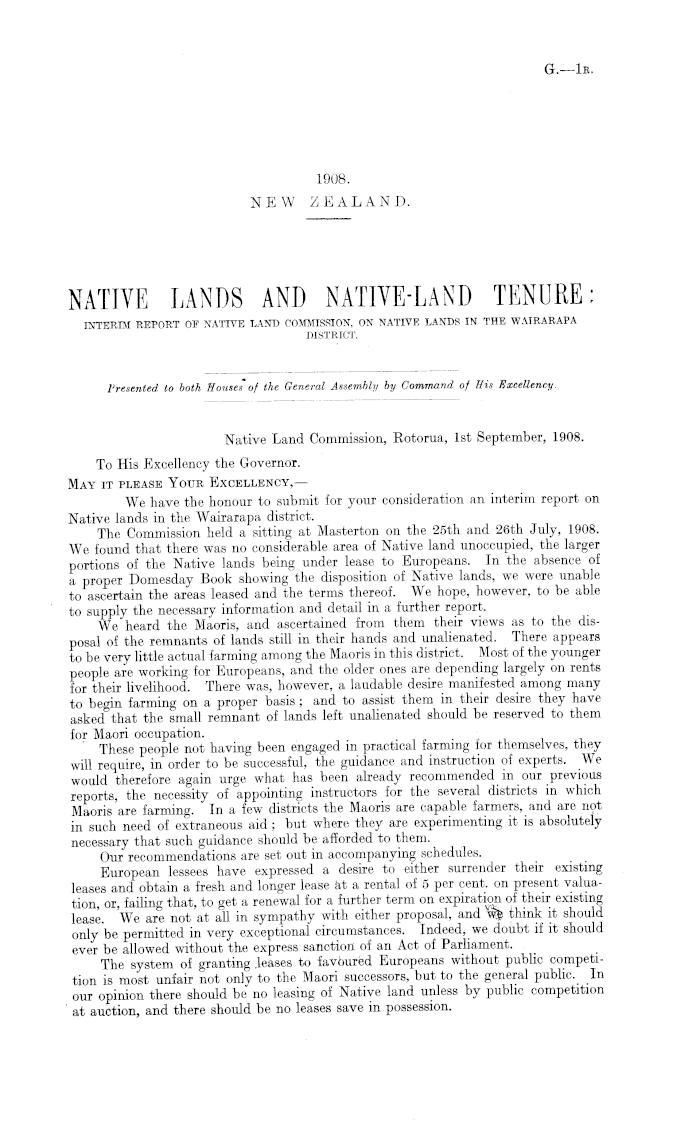 G.—1R.

1908.
NEW ZEALAND.

NATIVE LANDS AND NATIVE-LAND TENURE:
INTERIM REPORT OF NATIVE LAND COMMISSION, ON NATIVE LANDS IN THE WAIRARAPA DISTRICT.

Presented to both Houses of the General Assembly by Command of His Excellency.

Native Land Commission, Rotorua, 1st September, 1908.

To His Excellency the Governor.
MAY IT PLEASE YOUR EXCELLENCY,—

We have the honour to submit for your consideration an interim report on Native lands in the Wairarapa district.

The Commission held a sitting at Masterton on the 25th and 26th July, 1908. We found that there was no considerable area of Native land unoccupied, the larger portions of the Native lands being under lease to Europeans. In the absence of a proper Domesday Book showing the disposition of Native lands, we were unable to ascertain the areas leased and the terms thereof. We hope, however, to be able to supply the necessary information and detail in a further report.

We heard the Maoris, and ascertained from them their views as to the disposal of the remnants of lands still in their hands and unalienated. There appears to be very little actual farming among the Maoris in this district. Most of the younger people are working for Europeans, and the older ones are depending largely on rents for their livelihood. There was, however, a laudable desire manifested among many to begin farming on a proper basis; and to assist them in their desire they have asked that the small remnant of lands left unalienated should be reserved to them for Maori occupation.

These people not having been engaged in practical farming for themselves, they will require, in order to be successful, the guidance and instruction of experts. We would therefore again urge what has been already recommended in our previous reports, the necessity of appointing instructors for the several districts in which Maoris are farming. In a few districts the Maoris are capable farmers, and are not in such need of extraneous aid; but where they are experimenting it is absolutely necessary that such guidance should be afforded to them.

Our recommendations are set out in accompanying schedules.

European lessees have expressed a desire to either surrender their existing leases and obtain a fresh and longer lease at a rental of 5 per cent. on present valuation, or, failing that, to get a renewal for a further term on expiration of their existing lease. We are not at all in sympathy with either proposal, and we think it should only be permitted in very exceptional circumstances. Indeed, we doubt if it should ever be allowed without the express sanction of an Act of Parliament.

The system of granting leases to favoured Europeans without public competition is most unfair not only to the Maori successors, but to the general public. In our opinion there should be no leasing of Native land unless by public competition at auction, and there should be no leases save in possession.